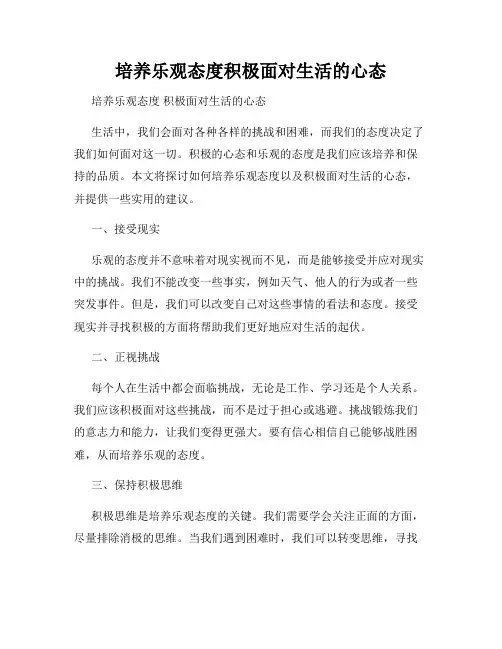 培养乐观态度积极面对生活的心态

培养乐观态度 积极面对生活的心态

生活中，我们会面对各种各样的挑战和困难，而我们的态度决定了我们如何面对这一切。积极的心态和乐观的态度是我们应该培养和保持的品质。本文将探讨如何培养乐观态度以及积极面对生活的心态，并提供一些实用的建议。

一、接受现实

乐观的态度并不意味着对现实视而不见，而是能够接受并应对现实中的挑战。我们不能改变一些事实，例如天气、他人的行为或者一些突发事件。但是，我们可以改变自己对这些事情的看法和态度。接受现实并寻找积极的方面将帮助我们更好地应对生活的起伏。

二、正视挑战

每个人在生活中都会面临挑战，无论是工作、学习还是个人关系。我们应该积极面对这些挑战，而不是过于担心或逃避。挑战锻炼我们的意志力和能力，让我们变得更强大。要有信心相信自己能够战胜困难，从而培养乐观的态度。

三、保持积极思维

积极思维是培养乐观态度的关键。我们需要学会关注正面的方面，尽量排除消极的思维。当我们遇到困难时，我们可以转变思维，寻找